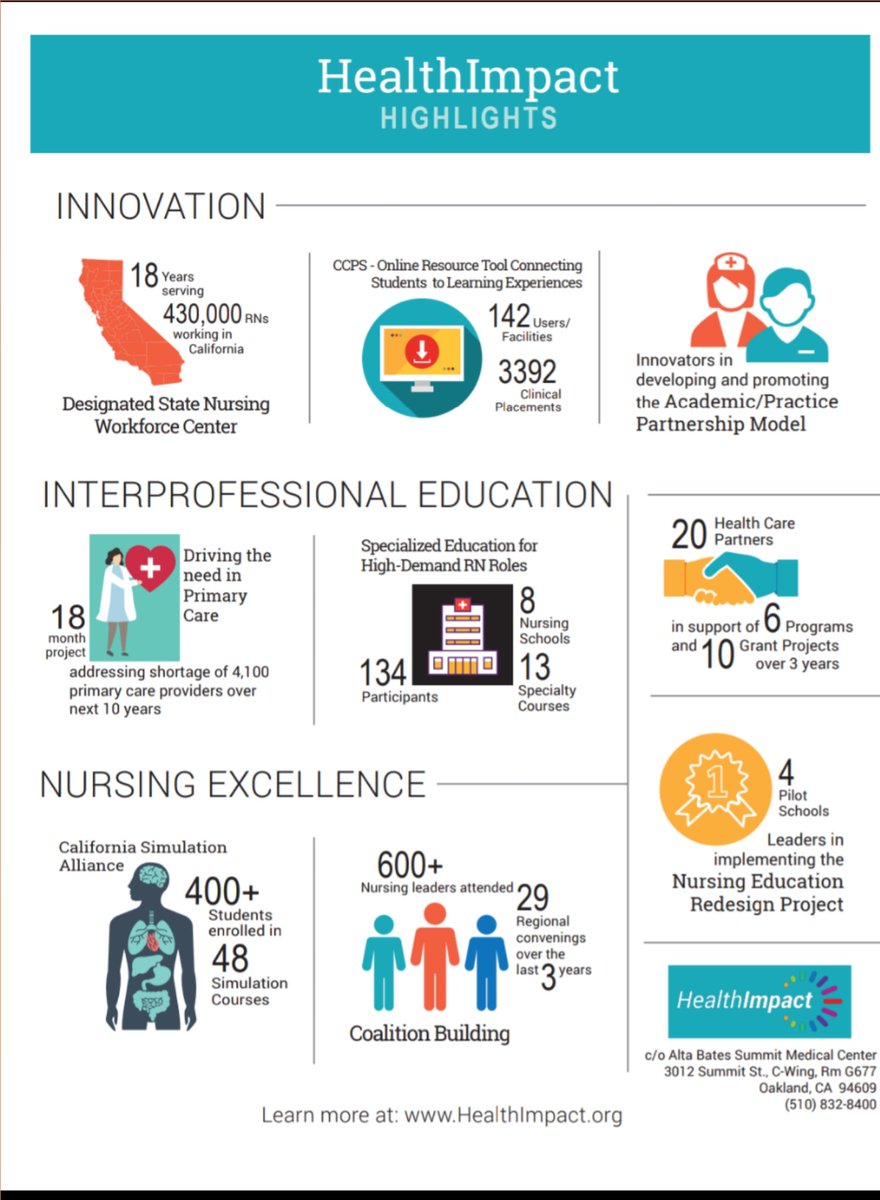 HealthImpact
HIGHLIGHTS

INNOVATION

18 Years serving
430,000 RNs working in California
Designated State Nursing Workforce Center

CCPS - Online Resource Tool Connecting Students to Learning Experiences
142 Users/ Facilities
3392 Clinical Placements

Innovators in developing and promoting the Academic/Practice Partnership Model

INTERPROFESSIONAL EDUCATION

Driving the need in Primary Care
18 month project
addressing shortage of 4,100 primary care providers over next 10 years

Specialized Education for High-Demand RN Roles
8 Nursing Schools
134 Participants
13 Specialty Courses

20 Health Care Partners
in support of 6 Programs and 10 Grant Projects over 3 years

NURSING EXCELLENCE

California Simulation Alliance
400+ Students enrolled in
48 Simulation Courses

600+ Nursing leaders attended
29 Regional convenings over the last 3 years
Coalition Building

4 Pilot Schools
Leaders in implementing the Nursing Education Redesign Project

HealthImpact
c/o Alta Bates Summit Medical Center
3012 Summit St., C-Wing, Rm G677
Oakland, CA 94609
(510) 832-8400

Learn more at: www.HealthImpact.org